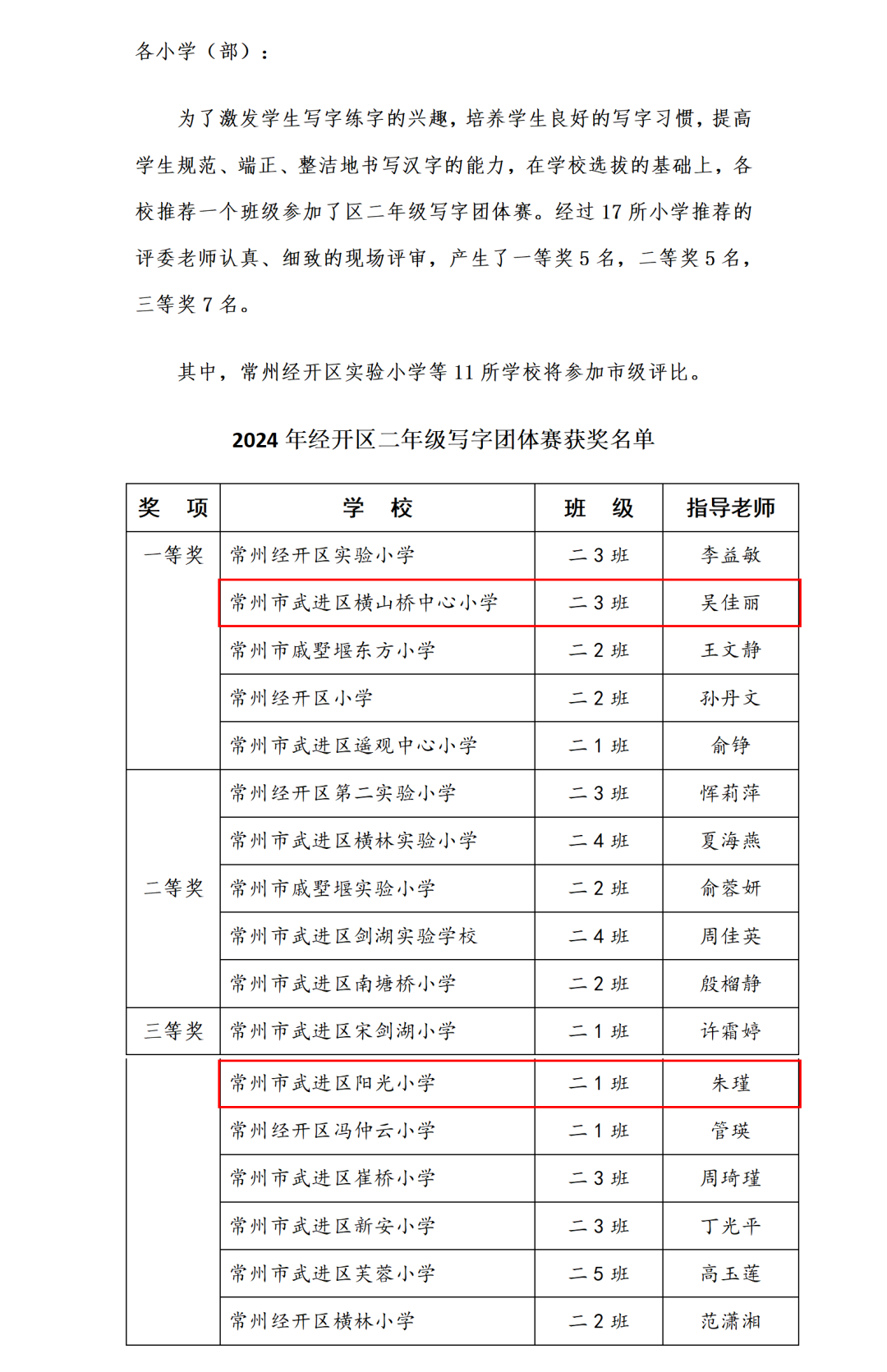 各小学（部）：

为了激发学生写字练字的兴趣，培养学生良好的写字习惯，提高学生规范、端正、整洁地书写汉字的能力，在学校选拔的基础上，各校推荐一个班级参加了区二年级写字团体赛。经过 17 所小学推荐的评委老师认真、细致的现场评审，产生了一等奖 5 名，二等奖 5 名，三等奖 7 名。

其中，常州经开区实验小学等 11 所学校将参加市级评比。

2024 年经开区二年级写字团体赛获奖名单

| 奖　项 | 学　校 | 班　级 | 指导老师 |
|---|---|---|---|
| 一等奖 | 常州经开区实验小学 | 二 3 班 | 李益敏 |
| | 常州市武进区横山桥中心小学 | 二 3 班 | 吴佳丽 |
| | 常州市戚墅堰东方小学 | 二 2 班 | 王文静 |
| | 常州经开区小学 | 二 2 班 | 孙丹文 |
| | 常州市武进区遥观中心小学 | 二 1 班 | 俞铮 |
| 二等奖 | 常州经开区第二实验小学 | 二 3 班 | 恽莉萍 |
| | 常州市武进区横林实验小学 | 二 4 班 | 夏海燕 |
| | 常州市戚墅堰实验小学 | 二 2 班 | 俞蓉妍 |
| | 常州市武进区剑湖实验学校 | 二 4 班 | 周佳英 |
| | 常州市武进区南塘桥小学 | 二 2 班 | 殷榴静 |
| 三等奖 | 常州市武进区宋剑湖小学 | 二 1 班 | 许霜婷 |
| | 常州市武进区阳光小学 | 二 1 班 | 朱瑾 |
| | 常州经开区冯仲云小学 | 二 1 班 | 管瑛 |
| | 常州市武进区崔桥小学 | 二 3 班 | 周琦瑾 |
| | 常州市武进区新安小学 | 二 3 班 | 丁光平 |
| | 常州市武进区芙蓉小学 | 二 5 班 | 高玉莲 |
| | 常州经开区横林小学 | 二 2 班 | 范潇湘 |